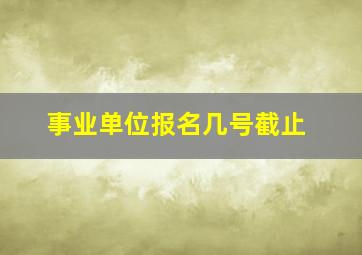 事业单位报名几号截止